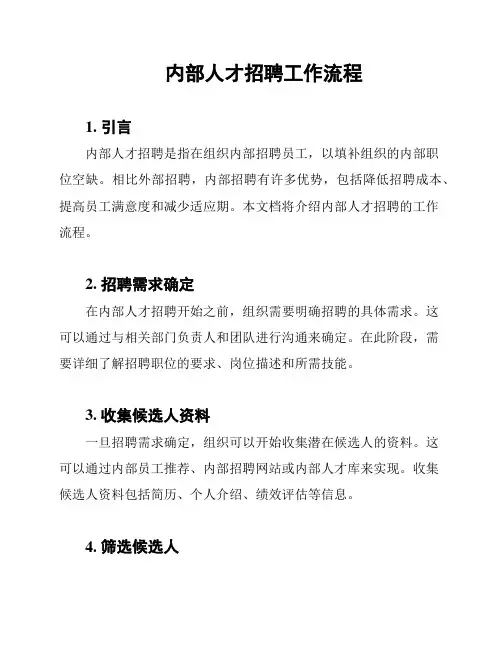 内部人才招聘工作流程

1. 引言

内部人才招聘是指在组织内部招聘员工，以填补组织的内部职位空缺。相比外部招聘，内部招聘有许多优势，包括降低招聘成本、提高员工满意度和减少适应期。本文档将介绍内部人才招聘的工作流程。

2. 招聘需求确定

在内部人才招聘开始之前，组织需要明确招聘的具体需求。这可以通过与相关部门负责人和团队进行沟通来确定。在此阶段，需要详细了解招聘职位的要求、岗位描述和所需技能。

3. 收集候选人资料

一旦招聘需求确定，组织可以开始收集潜在候选人的资料。这可以通过内部员工推荐、内部招聘网站或内部人才库来实现。收集候选人资料包括简历、个人介绍、绩效评估等信息。

4. 筛选候选人